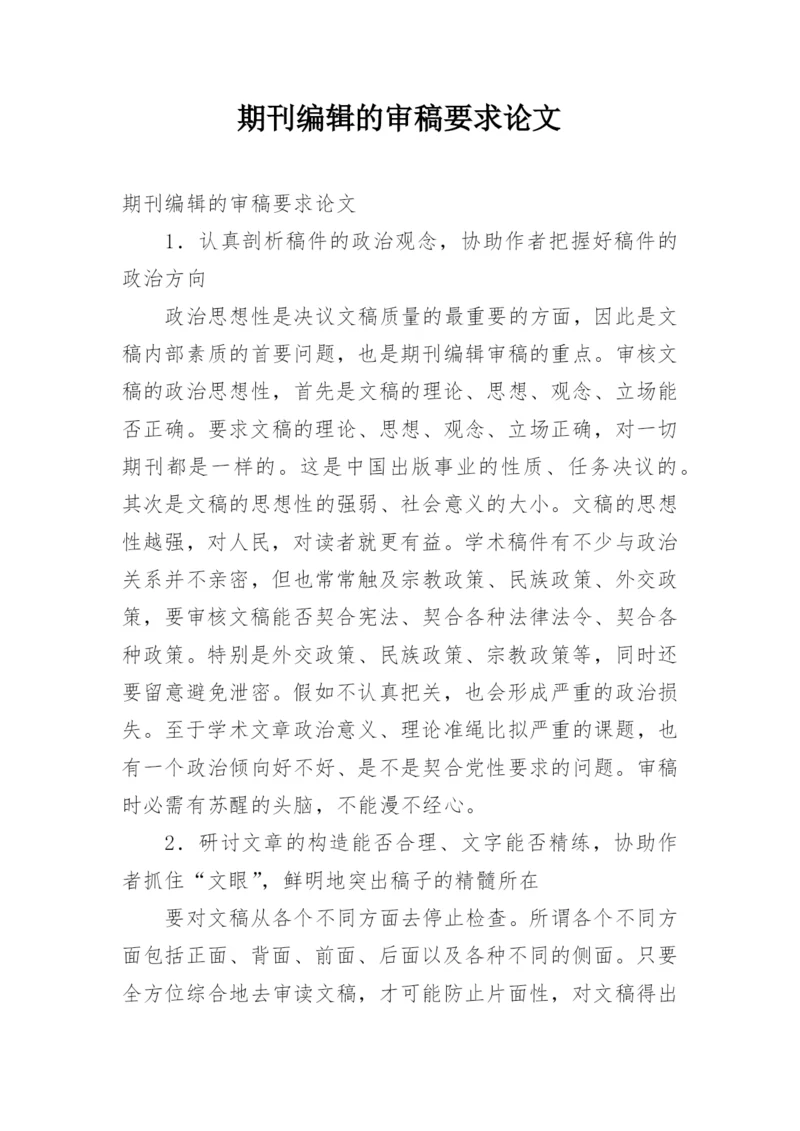 期刊编辑的审稿要求论文

期刊编辑的审稿要求论文

1．认真剖析稿件的政治观念，协助作者把握好稿件的政治方向

政治思想性是决议文稿质量的最重要的方面，因此是文稿内部素质的首要问题，也是期刊编辑审稿的重点。审核文稿的政治思想性，首先是文稿的理论、思想、观念、立场能否正确。要求文稿的理论、思想、观念、立场正确，对一切期刊都是一样的。这是中国出版事业的性质、任务决议的。其次是文稿的思想性的强弱、社会意义的大小。文稿的思想性越强，对人民，对读者就更有益。学术稿件有不少与政治关系并不亲密，但也常常触及宗教政策、民族政策、外交政策，要审核文稿能否契合宪法、契合各种法律法令、契合各种政策。特别是外交政策、民族政策、宗教政策等，同时还要留意避免泄密。假如不认真把关，也会形成严重的政治损失。至于学术文章政治意义、理论准绳比拟严重的课题，也有一个政治倾向好不好、是不是契合党性要求的问题。审稿时必需有苏醒的头脑，不能漫不经心。

2．研讨文章的构造能否合理、文字能否精练，协助作者抓住“文眼”，鲜明地突出稿子的精髓所在

要对文稿从各个不同方面去停止检查。所谓各个不同方面包括正面、背面、前面、后面以及各种不同的侧面。只要全方位综合地去审读文稿，才可能防止片面性，对文稿得出